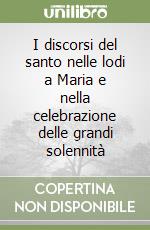 unilibro

I discorsi del santo nelle lodi a Maria e nella celebrazione delle grandi solennità

COPERTINA NON DISPONIBILE